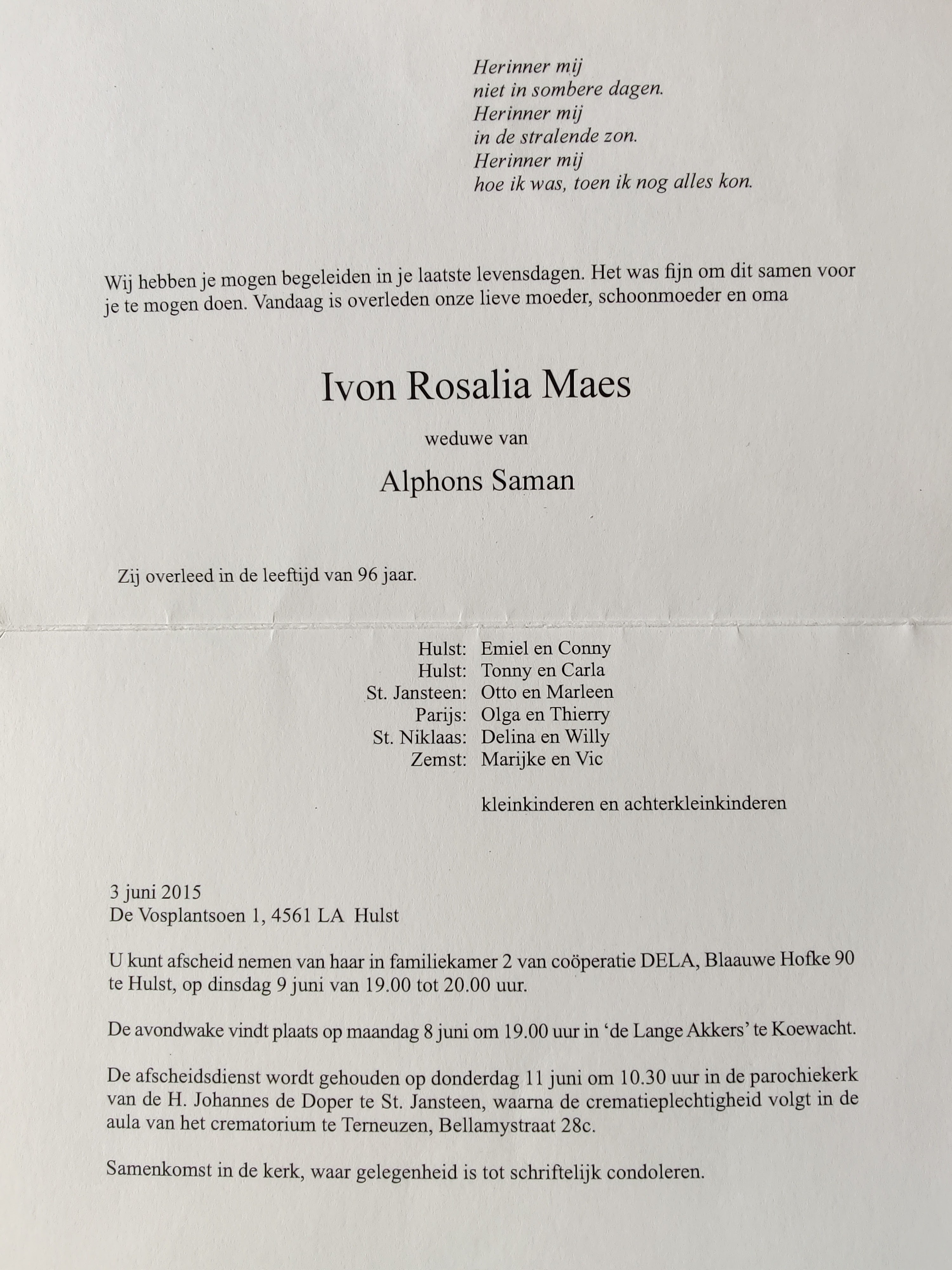 Herinner mij
niet in sombere dagen.
Herinner mij
in de stralende zon.
Herinner mij
hoe ik was, toen ik nog alles kon.

Wij hebben je mogen begeleiden in je laatste levensdagen. Het was fijn om dit samen voor je te mogen doen. Vandaag is overleden onze lieve moeder, schoonmoeder en oma

Ivon Rosalia Maes

weduwe van

Alphons Saman

Zij overleed in de leeftijd van 96 jaar.

Hulst: Emiel en Conny
Hulst: Tonny en Carla
St. Jansteen: Otto en Marleen
Parijs: Olga en Thierry
St. Niklaas: Delina en Willy
Zemst: Marijke en Vic

kleinkinderen en achterkleinkinderen

3 juni 2015
De Vosplantsoen 1, 4561 LA Hulst

U kunt afscheid nemen van haar in familiekamer 2 van coöperatie DELA, Blaauwe Hofke 90 te Hulst, op dinsdag 9 juni van 19.00 tot 20.00 uur.

De avondwake vindt plaats op maandag 8 juni om 19.00 uur in 'de Lange Akkers' te Koewacht.

De afscheidsdienst wordt gehouden op donderdag 11 juni om 10.30 uur in de parochiekerk van de H. Johannes de Doper te St. Jansteen, waarna de crematieplechtigheid volgt in de aula van het crematorium te Terneuzen, Bellamystraat 28c.

Samenkomst in de kerk, waar gelegenheid is tot schriftelijk condoleren.